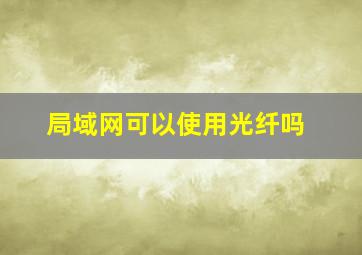 局域网可以使用光纤吗